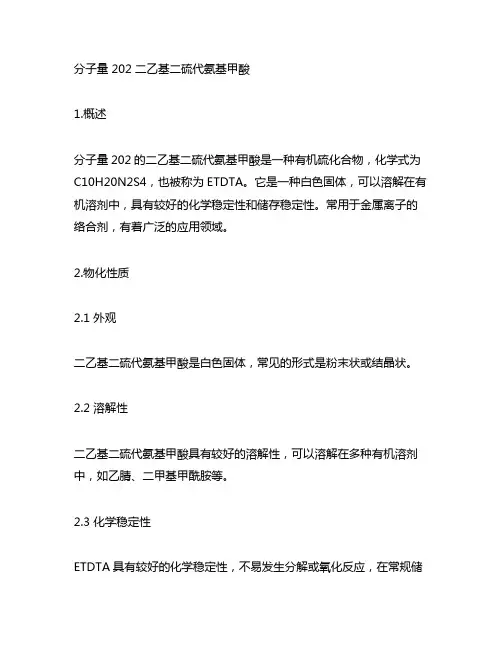 分子量 202 二乙基二硫代氨基甲酸

1.概述

分子量 202 的二乙基二硫代氨基甲酸是一种有机硫化合物，化学式为 C10H20N2S4，也被称为 ETDTA。它是一种白色固体，可以溶解在有机溶剂中，具有较好的化学稳定性和储存稳定性。常用于金属离子的络合剂，有着广泛的应用领域。

2.物化性质

2.1 外观

二乙基二硫代氨基甲酸是白色固体，常见的形式是粉末状或结晶状。

2.2 溶解性

二乙基二硫代氨基甲酸具有较好的溶解性，可以溶解在多种有机溶剂中，如乙腈、二甲基甲酰胺等。

2.3 化学稳定性

ETDTA 具有较好的化学稳定性，不易发生分解或氧化反应，在常规储